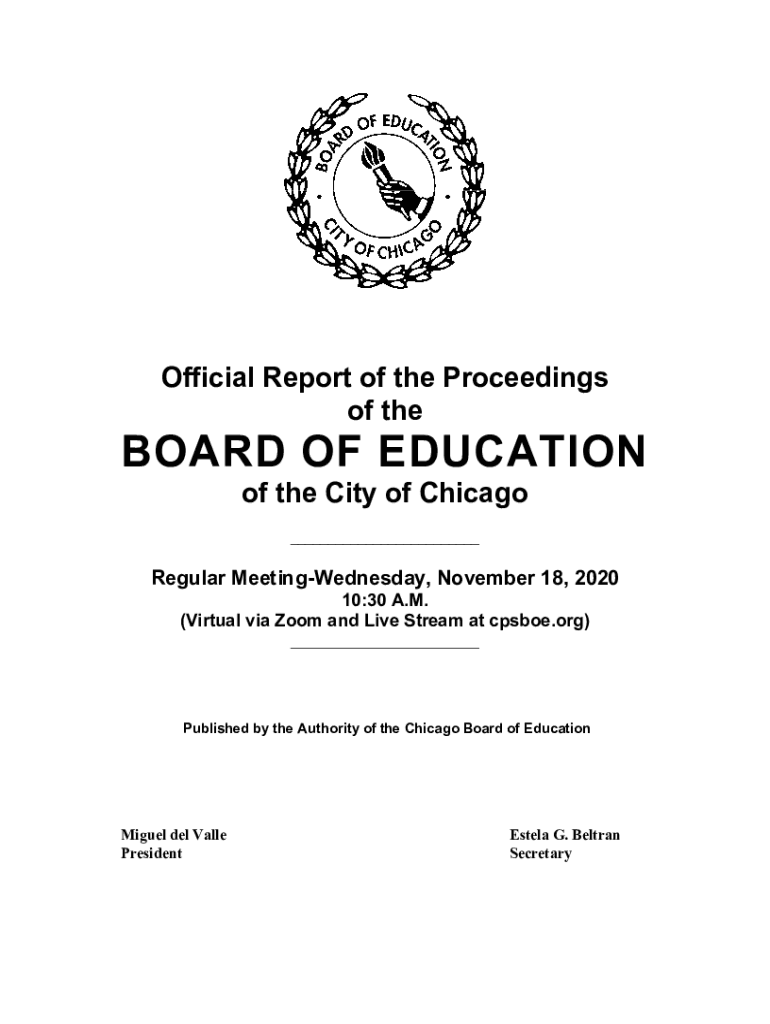 BOARD OF EDUCATION
CITY OF CHICAGO

Official Report of the Proceedings of the

BOARD OF EDUCATION

of the City of Chicago

Regular Meeting-Wednesday, November 18, 2020
10:30 A.M.
(Virtual via Zoom and Live Stream at cpsboe.org)

Published by the Authority of the Chicago Board of Education

Miguel del Valle
President

Estela G. Beltran
Secretary